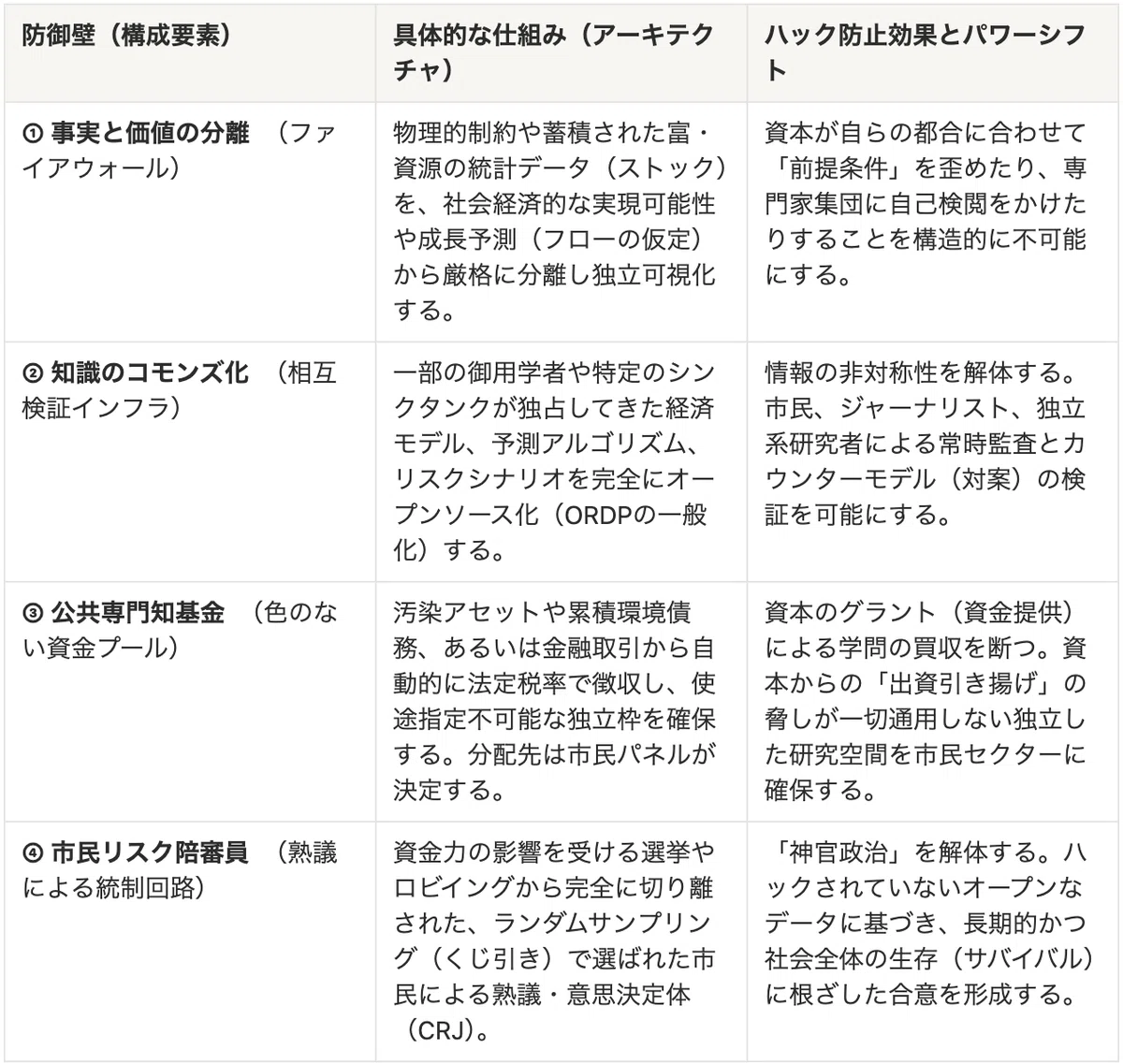 | 防御壁（構成要素） | 具体的な仕組み（アーキテクチャ） | ハック防止効果とパワーシフト |
|---|---|---|
| ① 事実と価値の分離 （ファイアウォール） | 物理的制約や蓄積された富・資源の統計データ（ストック）を、社会経済的な実現可能性や成長予測（フローの仮定）から厳格に分離し独立可視化する。 | 資本が自らの都合に合わせて「前提条件」を歪めたり、専門家集団に自己検閲をかけたりすることを構造的に不可能にする。 |
| ② 知識のコモンズ化 （相互検証インフラ） | 一部の御用学者や特定のシンクタンクが独占してきた経済モデル、予測アルゴリズム、リスクシナリオを完全にオープンソース化（ORDPの一般化）する。 | 情報の非対称性を解体する。市民、ジャーナリスト、独立系研究者による常時監査とカウンターモデル（対案）の検証を可能にする。 |
| ③ 公共専門知基金 （色のない資金プール） | 汚染アセットや累積環境債務、あるいは金融取引から自動的に法定税率で徴収し、使途指定不可能な独立枠を確保する。分配先は市民パネルが決定する。 | 資本のグラント（資金提供）による学問の買収を断つ。資本からの「出資引き揚げ」の脅しが一切通用しない独立した研究空間を市民セクターに確保する。 |
| ④ 市民リスク陪審員 （熟議による統制回路） | 資金力の影響を受ける選挙やロビイングから完全に切り離された、ランダムサンプリング（くじ引き）で選ばれた市民による熟議・意思決定体（CRJ）。 | 「神官政治」を解体する。ハックされていないオープンなデータに基づき、長期的かつ社会全体の生存（サバイバル）に根ざした合意を形成する。 |